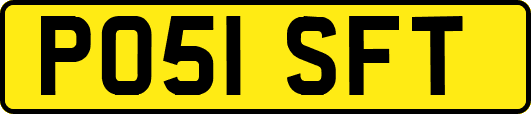 PO51 SFT